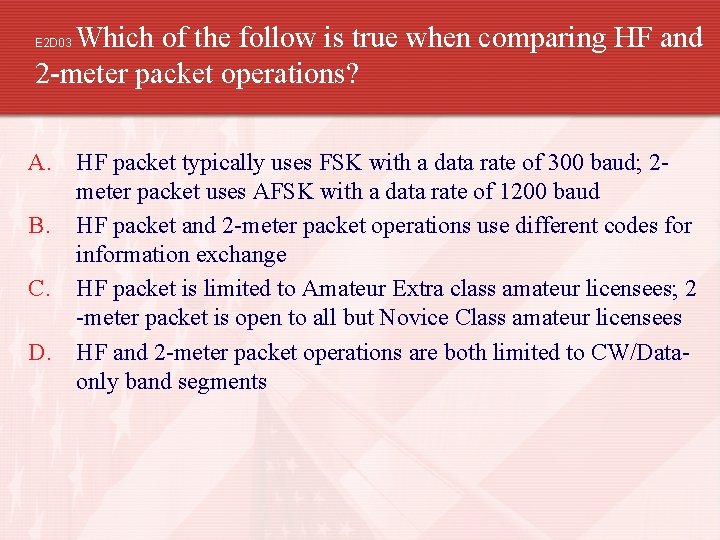 E2D03 Which of the follow is true when comparing HF and 2-meter packet operations?

A. HF packet typically uses FSK with a data rate of 300 baud; 2-meter packet uses AFSK with a data rate of 1200 baud

B. HF packet and 2-meter packet operations use different codes for information exchange

C. HF packet is limited to Amateur Extra class amateur licensees; 2 -meter packet is open to all but Novice Class amateur licensees

D. HF and 2-meter packet operations are both limited to CW/Data-only band segments